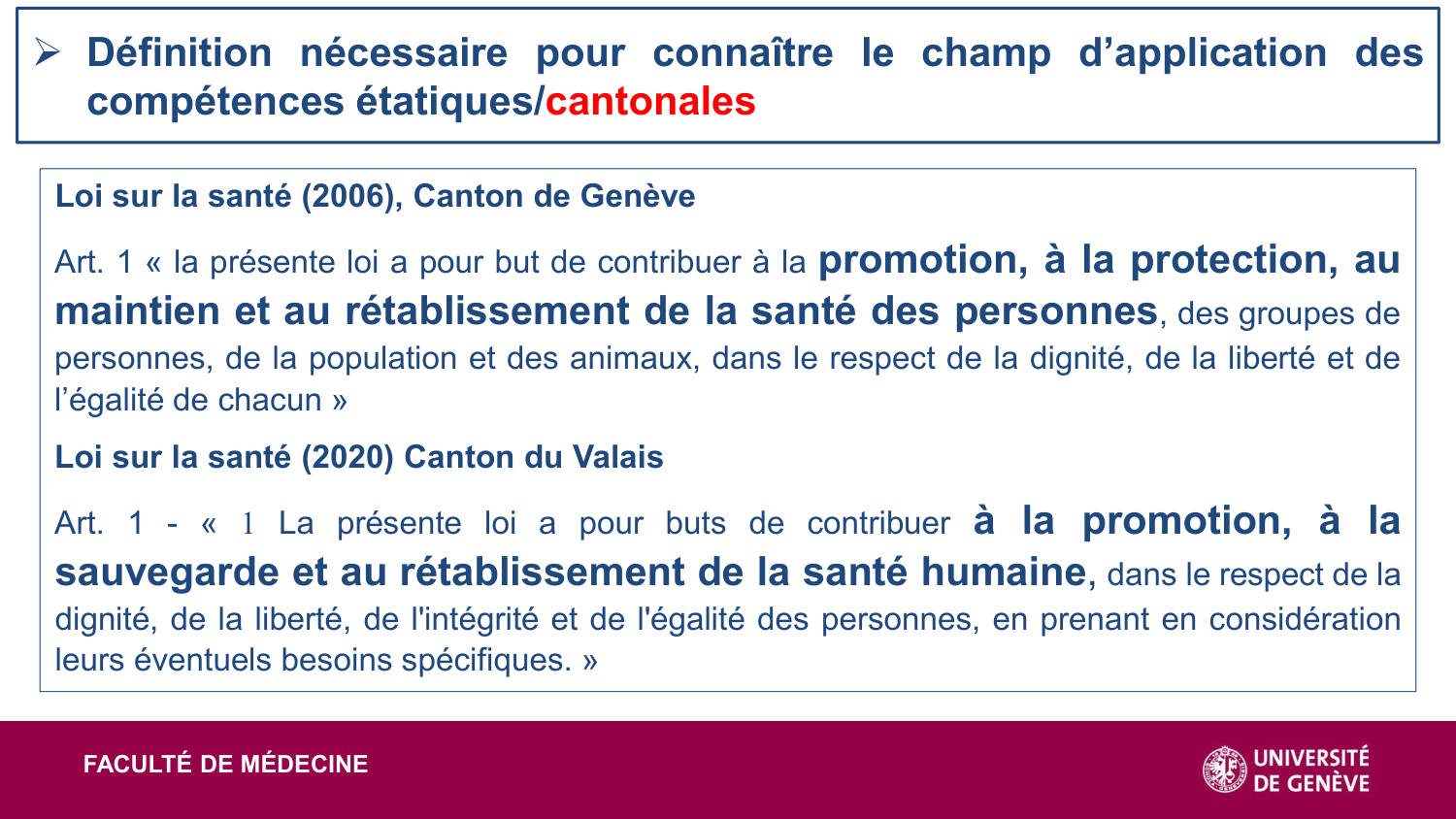 ➢ Définition nécessaire pour connaître le champ d'application des compétences étatiques/cantonales

Loi sur la santé (2006), Canton de Genève

Art. 1 « la présente loi a pour but de contribuer à la promotion, à la protection, au maintien et au rétablissement de la santé des personnes, des groupes de personnes, de la population et des animaux, dans le respect de la dignité, de la liberté et de l'égalité de chacun »

Loi sur la santé (2020) Canton du Valais

Art. 1 - « 1 La présente loi a pour buts de contribuer à la promotion, à la sauvegarde et au rétablissement de la santé humaine, dans le respect de la dignité, de la liberté, de l'intégrité et de l'égalité des personnes, en prenant en considération leurs éventuels besoins spécifiques. »

FACULTÉ DE MÉDECINE

UNIVERSITÉ DE GENÈVE